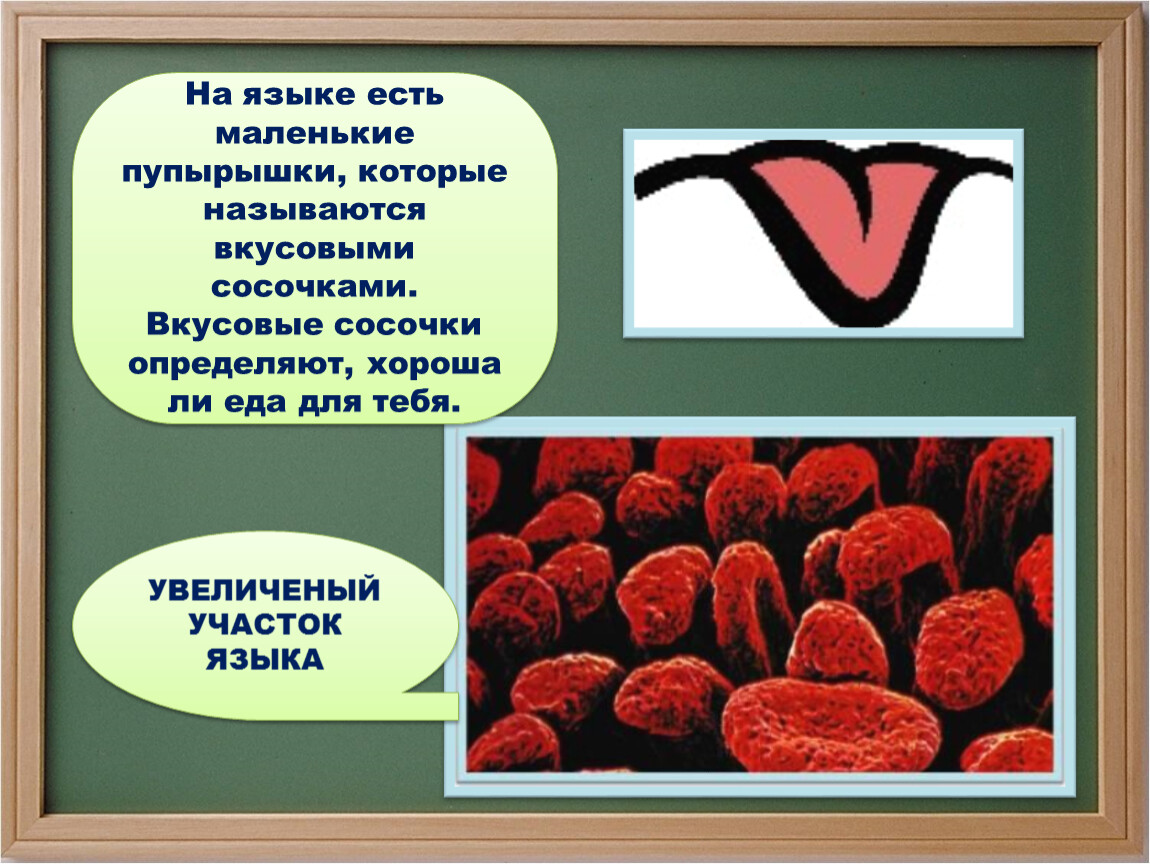 На языке есть маленькие пупырышки, которые называются вкусовыми сосочками. Вкусовые сосочки определяют, хороша ли еда для тебя.

УВЕЛИЧЕНЫЙ УЧАСТОК ЯЗЫКА